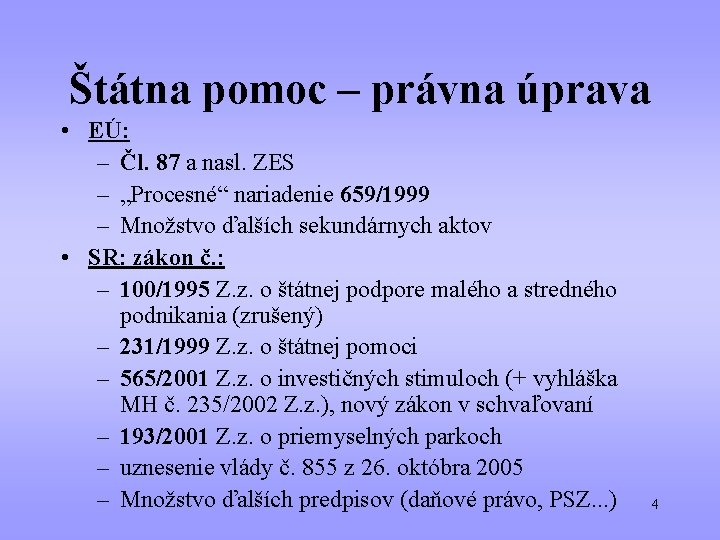 Štátna pomoc – právna úprava

• EÚ:
– Čl. 87 a nasl. ZES
– „Procesné“ nariadenie 659/1999
– Množstvo ďalších sekundárnych aktov
• SR: zákon č.:
– 100/1995 Z.z. o štátnej podpore malého a stredného podnikania (zrušený)
– 231/1999 Z.z. o štátnej pomoci
– 565/2001 Z.z. o investičných stimuloch (+ vyhláška MH č. 235/2002 Z.z.), nový zákon v schvaľovaní
– 193/2001 Z.z. o priemyselných parkoch
– uznesenie vlády č. 855 z 26. októbra 2005
– Množstvo ďalších predpisov (daňové právo, PSZ...)

4